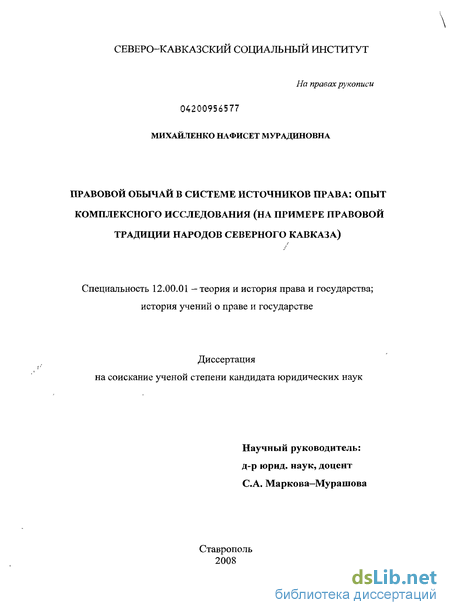 СЕВЕРО–КАВКАЗСКИЙ СОЦИАЛЬНЫЙ ИНСТИТУТ

На правах рукописи

04200956577

МИХАЙЛЕНКО НАФИСЕТ МУРАДИНОВНА

ПРАВОВОЙ ОБЫЧАЙ В СИСТЕМЕ ИСТОЧНИКОВ ПРАВА: ОПЫТ КОМПЛЕКСНОГО ИССЛЕДОВАНИЯ (НА ПРИМЕРЕ ПРАВОВОЙ ТРАДИЦИИ НАРОДОВ СЕВЕРНОГО КАВКАЗА)

Специальность 12.00.01 – теория и история права и государства; история учений о праве и государстве

Диссертация
на соискание ученой степени кандидата юридических наук

Научный руководитель:
д-р юрид. наук, доцент
С.А. Маркова–Мурашова

Ставрополь
2008

dsLib.net
библиотека диссертаций